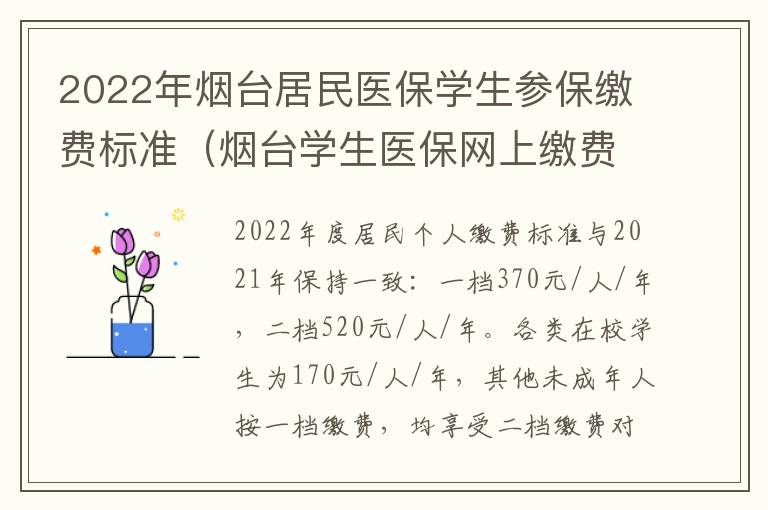 2022年烟台居民医保学生参保缴费标准（烟台学生医保网上缴费

2022年度居民个人缴费标准与2021年保持一致：一档370元/人/年，二档520元/人/年。各类在校学生为170元/人/年，其他未成年人按一档缴费，均享受二档缴费对